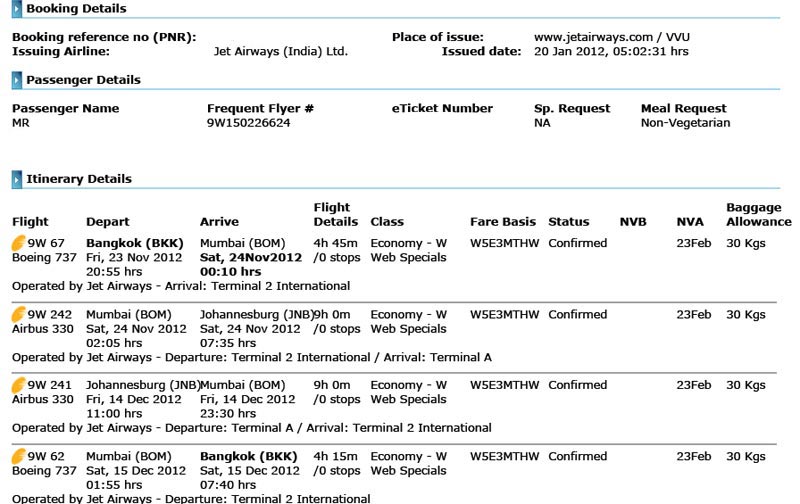 Booking Details

Booking reference no (PNR):
Issuing Airline: Jet Airways (India) Ltd.
Place of issue: www.jetairways.com / VVU
Issued date: 20 Jan 2012, 05:02:31 hrs

Passenger Details

| Passenger Name | Frequent Flyer # | eTicket Number | Sp. Request | Meal Request |
|---|---|---|---|---|
| MR | 9W150226624 | | NA | Non-Vegetarian |

Itinerary Details

| Flight | Depart | Arrive | Flight Details | Class | Fare Basis | Status | NVB | NVA | Baggage Allowance |
|---|---|---|---|---|---|---|---|---|---|
| 9W 67 Boeing 737 | Bangkok (BKK) Fri, 23 Nov 2012 20:55 hrs | Mumbai (BOM) Sat, 24Nov2012 00:10 hrs | 4h 45m /0 stops | Economy - W Web Specials | W5E3MTHW | Confirmed | | 23Feb | 30 Kgs |

Operated by Jet Airways - Arrival: Terminal 2 International

| | | | | | | | | | |
|---|---|---|---|---|---|---|---|---|---|
| 9W 242 Airbus 330 | Mumbai (BOM) Sat, 24 Nov 2012 02:05 hrs | Johannesburg (JNB) Sat, 24 Nov 2012 07:35 hrs | 9h 0m /0 stops | Economy - W Web Specials | W5E3MTHW | Confirmed | | 23Feb | 30 Kgs |

Operated by Jet Airways - Departure: Terminal 2 International / Arrival: Terminal A

| | | | | | | | | | |
|---|---|---|---|---|---|---|---|---|---|
| 9W 241 Airbus 330 | Johannesburg (JNB) Fri, 14 Dec 2012 11:00 hrs | Mumbai (BOM) Fri, 14 Dec 2012 23:30 hrs | 9h 0m /0 stops | Economy - W Web Specials | W5E3MTHW | Confirmed | | 23Feb | 30 Kgs |

Operated by Jet Airways - Departure: Terminal A / Arrival: Terminal 2 International

| | | | | | | | | | |
|---|---|---|---|---|---|---|---|---|---|
| 9W 62 Boeing 737 | Mumbai (BOM) Sat, 15 Dec 2012 01:55 hrs | Bangkok (BKK) Sat, 15 Dec 2012 07:40 hrs | 4h 15m /0 stops | Economy - W Web Specials | W5E3MTHW | Confirmed | | 23Feb | 30 Kgs |

Operated by Jet Airways - Departure: Terminal 2 International